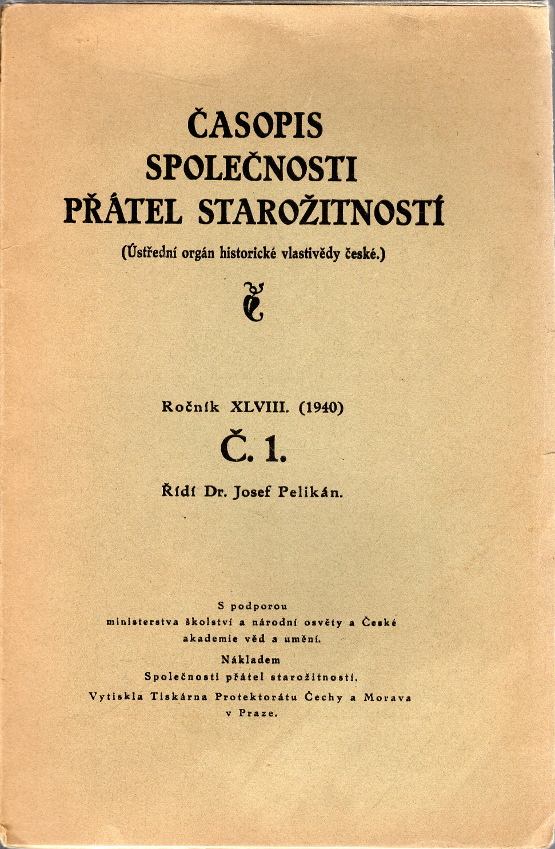 ČASOPIS
SPOLEČNOSTI
PŘÁTEL STAROŽITNOSTÍ

(Ústřední orgán historické vlastivědy české.)

Ročník XLVIII. (1940)

Č. 1.

Řídí Dr. Josef Pelikán.

S podporou
ministerstva školství a národní osvěty a České
akademie věd a umění.
Nákladem
Společnosti přátel starožitností.
Vytiskla Tiskárna Protektorátu Čechy a Morava
v Praze.